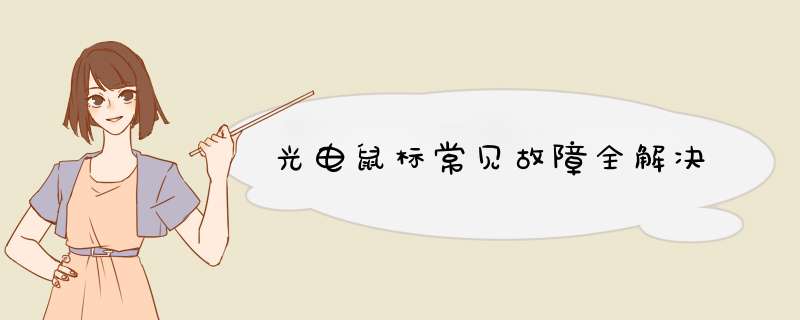 光电鼠标常见故障全解决